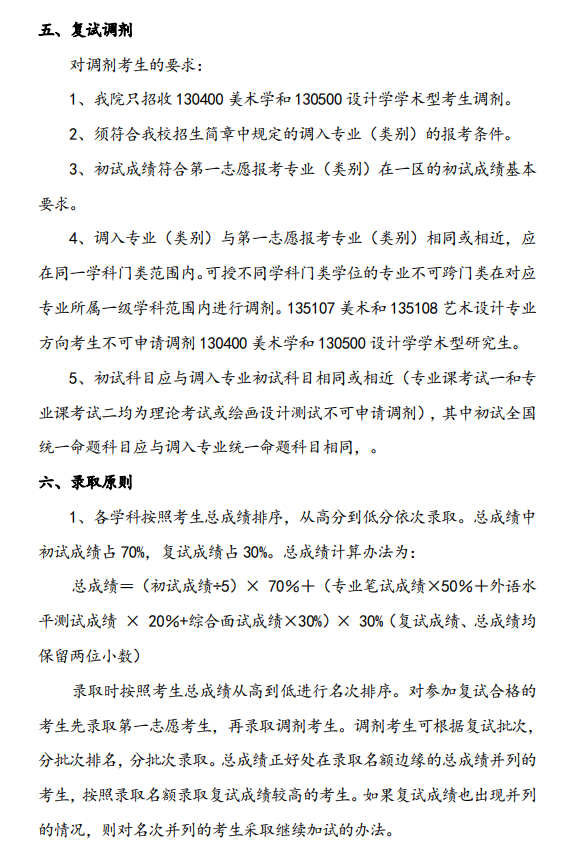 五、复试调剂

对调剂考生的要求：

1、我院只招收 130400 美术学和 130500 设计学学术型考生调剂。

2、须符合我校招生简章中规定的调入专业（类别）的报考条件。

3、初试成绩符合第一志愿报考专业（类别）在一区的初试成绩基本要求。

4、调入专业（类别）与第一志愿报考专业（类别）相同或相近，应在同一学科门类范围内。可授不同学科门类学位的专业不可跨门类在对应专业所属一级学科范围内进行调剂。135107 美术和 135108 艺术设计专业方向考生不可申请调剂 130400 美术学和 130500 设计学学术型研究生。

5、初试科目应与调入专业初试科目相同或相近（专业课考试一和专业课考试二均为理论考试或绘画设计测试不可申请调剂），其中初试全国统一命题科目应与调入专业统一命题科目相同，。

六、录取原则

1、各学科按照考生总成绩排序，从高分到低分依次录取。总成绩中初试成绩占 70%，复试成绩占 30%。总成绩计算办法为：

总成绩＝（初试成绩÷5）× 70%＋（专业笔试成绩×50%＋外语水平测试成绩 × 20%+综合面试成绩×30%）× 30%（复试成绩、总成绩均保留两位小数）

录取时按照考生总成绩从高到低进行名次排序。对参加复试合格的考生先录取第一志愿考生，再录取调剂考生。调剂考生可根据复试批次，分批次排名，分批次录取。总成绩正好处在录取名额边缘的总成绩并列的考生，按照录取名额录取复试成绩较高的考生。如果复试成绩也出现并列的情况，则对名次并列的考生采取继续加试的办法。